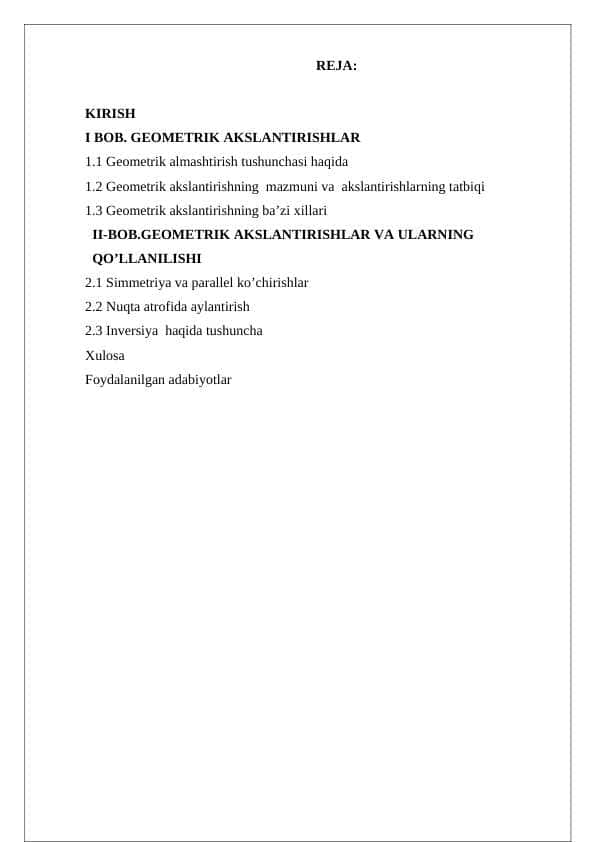 REJA:

KIRISH
I BOB. GEOMETRIK AKSLANTIRISHLAR
1.1 Geometrik almashtirish tushunchasi haqida
1.2 Geometrik akslantirishning mazmuni va akslantirishlarning tatbiqi
1.3 Geometrik akslantirishning ba’zi xillari
II-BOB.GEOMETRIK AKSLANTIRISHLAR VA ULARNING QO’LLANILISHI
2.1 Simmetriya va parallel ko’chirishlar
2.2 Nuqta atrofida aylantirish
2.3 Inversiya haqida tushuncha
Xulosa
Foydalanilgan adabiyotlar